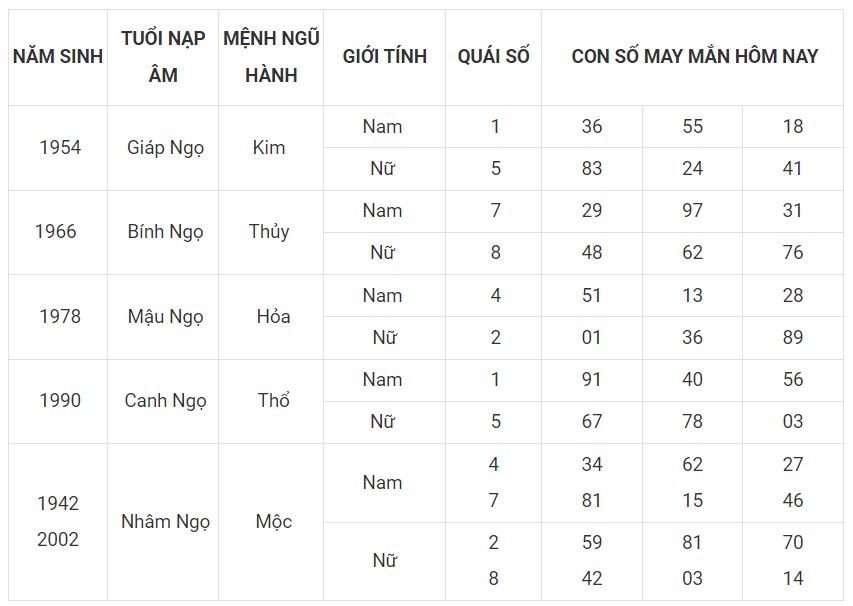 | NĂM SINH | TUỔI NẠP ÂM | MỆNH NGŨ HÀNH | GIỚI TÍNH | QUÁI SỐ | CON SỐ MAY MẮN HÔM NAY | | |
|---|---|---|---|---|---|---|---|
| 1954 | Giáp Ngọ | Kim | Nam | 1 | 36 | 55 | 18 |
| | | | Nữ | 5 | 83 | 24 | 41 |
| 1966 | Bính Ngọ | Thủy | Nam | 7 | 29 | 97 | 31 |
| | | | Nữ | 8 | 48 | 62 | 76 |
| 1978 | Mậu Ngọ | Hỏa | Nam | 4 | 51 | 13 | 28 |
| | | | Nữ | 2 | 01 | 36 | 89 |
| 1990 | Canh Ngọ | Thổ | Nam | 1 | 91 | 40 | 56 |
| | | | Nữ | 5 | 67 | 78 | 03 |
| 1942 2002 | Nhâm Ngọ | Mộc | Nam | 4 7 | 34 81 | 62 15 | 27 46 |
| | | | Nữ | 2 8 | 59 42 | 81 03 | 70 14 |